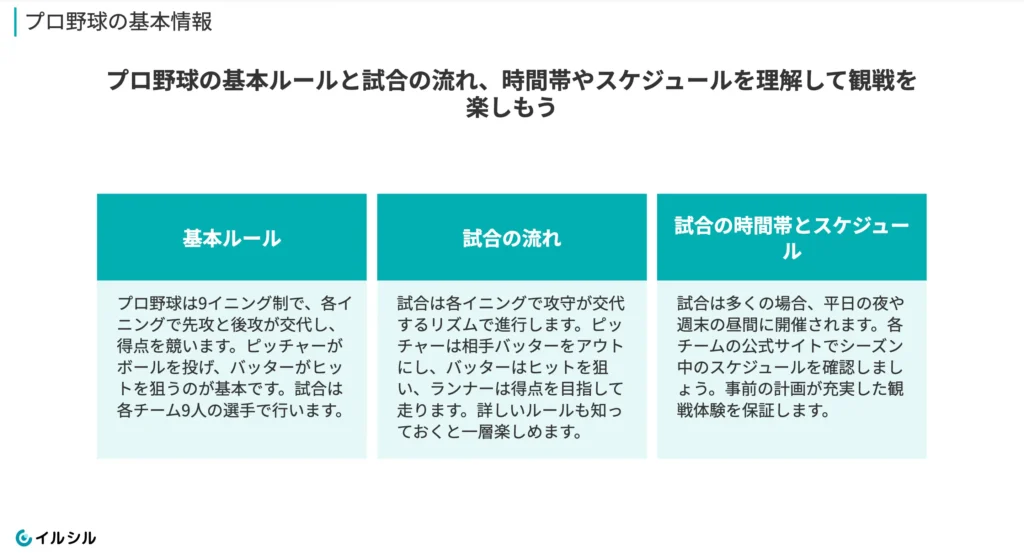 プロ野球の基本情報

プロ野球の基本ルールと試合の流れ、時間帯やスケジュールを理解して観戦を楽しもう

基本ルール

プロ野球は9イニング制で、各イニングで先攻と後攻が交代し、得点を競います。ピッチャーがボールを投げ、バッターがヒットを狙うのが基本です。試合は各チーム9人の選手で行います。

試合の流れ

試合は各イニングで攻守が交代するリズムで進行します。ピッチャーは相手バッターをアウトにし、バッターはヒットを狙い、ランナーは得点を目指して走ります。詳しいルールも知っておくと一層楽しめます。

試合の時間帯とスケジュール

試合は多くの場合、平日の夜や週末の昼間に開催されます。各チームの公式サイトでシーズン中のスケジュールを確認しましょう。事前の計画が充実した観戦体験を保証します。

イルシル